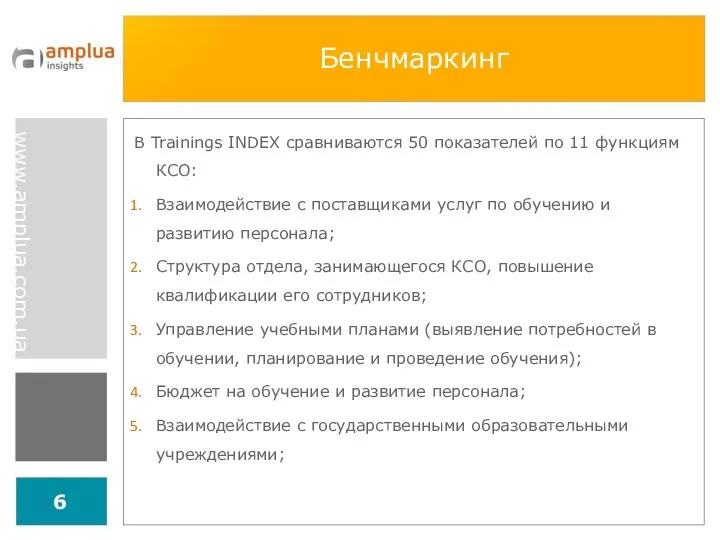 amplua insights

Бенчмаркинг

www.amplua.com.ua

В Trainings INDEX сравниваются 50 показателей по 11 функциям КСО:

1. Взаимодействие с поставщиками услуг по обучению и развитию персонала;
2. Структура отдела, занимающегося КСО, повышение квалификации его сотрудников;
3. Управление учебными планами (выявление потребностей в обучении, планирование и проведение обучения);
4. Бюджет на обучение и развитие персонала;
5. Взаимодействие с государственными образовательными учреждениями;

6